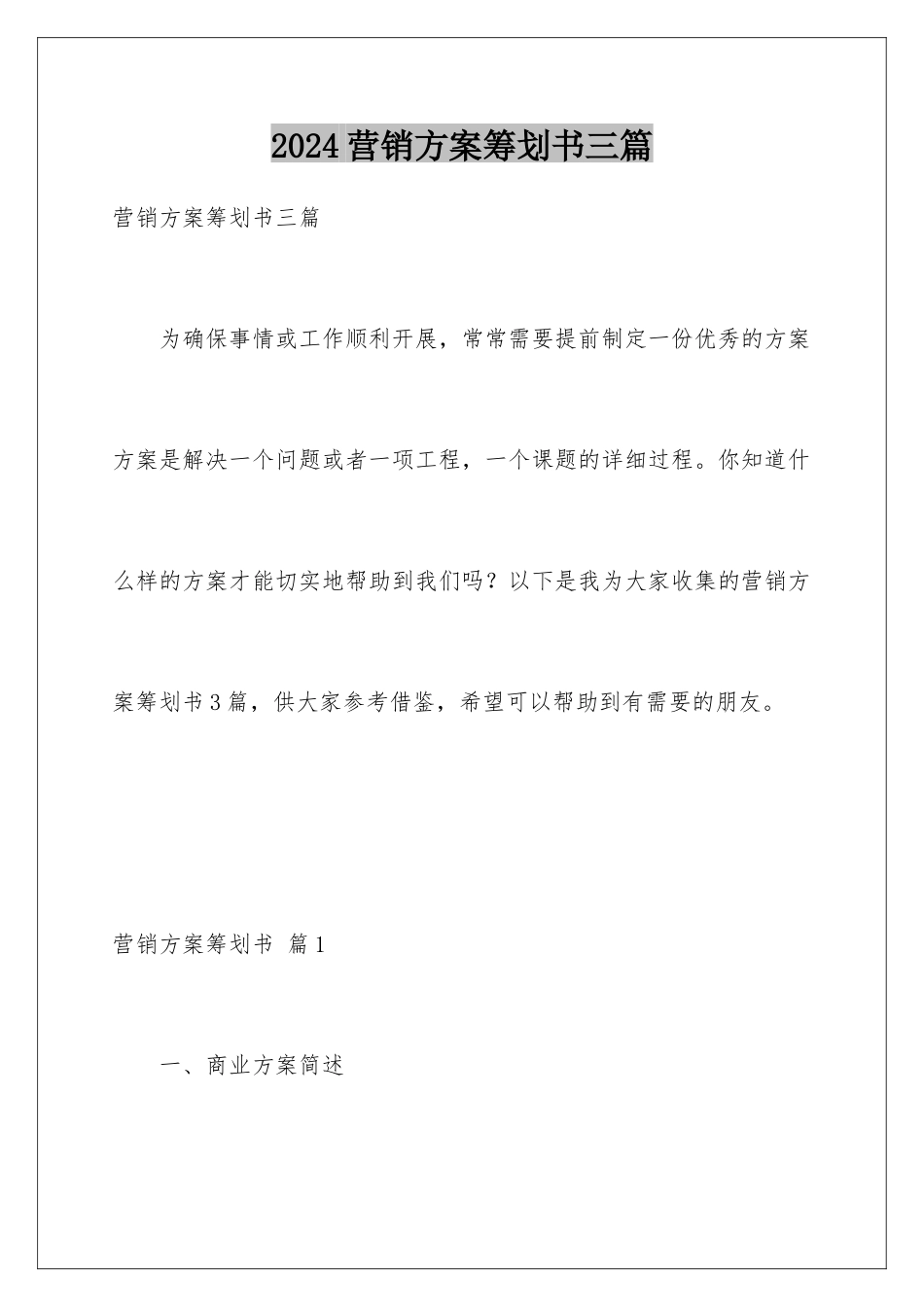 2024营销方案筹划书三篇

营销方案筹划书三篇

为确保事情或工作顺利开展，常常需要提前制定一份优秀的方案方案是解决一个问题或者一项工程，一个课题的详细过程。你知道什么样的方案才能切实地帮助到我们吗？以下是我为大家收集的营销方案筹划书3篇，供大家参考借鉴，希望可以帮助到有需要的朋友。

营销方案筹划书 篇1

一、商业方案简述